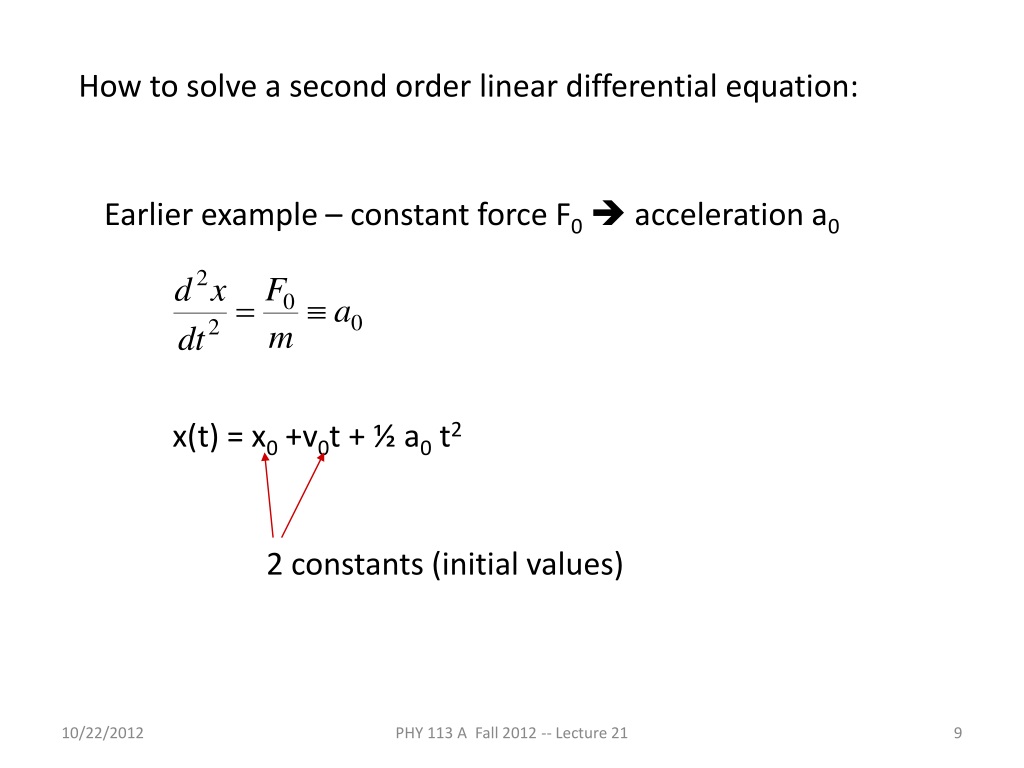 How to solve a second order linear differential equation:

Earlier example – constant force $F_0$ ➔ acceleration $a_0$

$\frac{d^2x}{dt^2} = \frac{F_0}{m} \equiv a_0$

$x(t) = x_0 + v_0 t + \frac{1}{2} a_0 t^2$

2 constants (initial values)

10/22/2012

PHY 113 A Fall 2012 -- Lecture 21

9